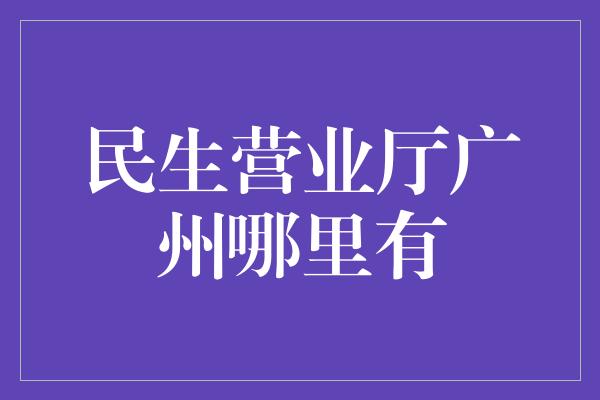 民生营业厅广州哪里有